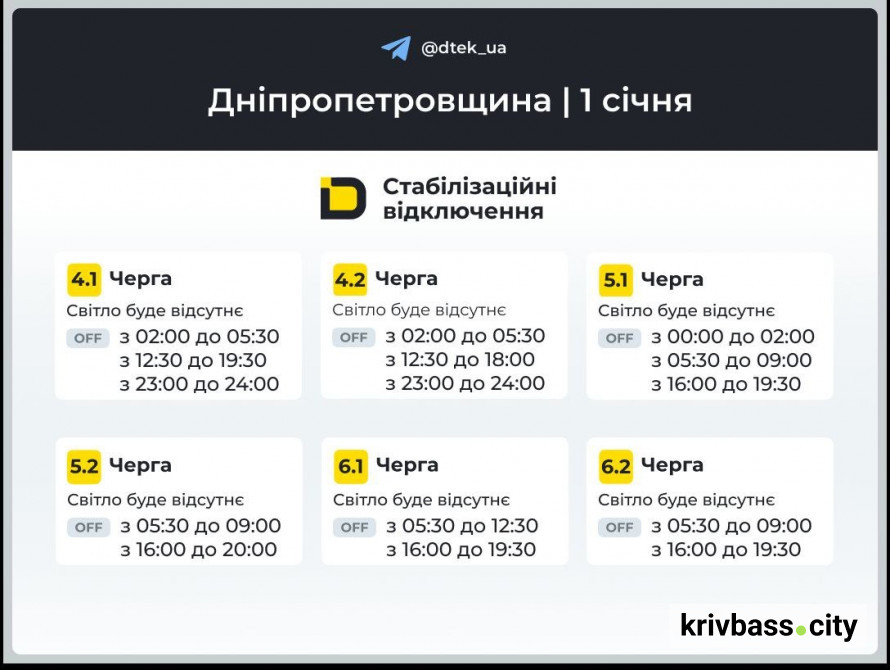 @dtek_ua

Дніпропетровщина | 1 січня

Стабілізаційні відключення

4.1 Черга
Світло буде відсутнє
OFF з 02:00 до 05:30
з 12:30 до 19:30
з 23:00 до 24:00

4.2 Черга
Світло буде відсутнє
OFF з 02:00 до 05:30
з 12:30 до 18:00
з 23:00 до 24:00

5.1 Черга
Світло буде відсутнє
OFF з 00:00 до 02:00
з 05:30 до 09:00
з 16:00 до 19:30

5.2 Черга
Світло буде відсутнє
OFF з 05:30 до 09:00
з 16:00 до 20:00

6.1 Черга
Світло буде відсутнє
OFF з 05:30 до 12:30
з 16:00 до 19:30

6.2 Черга
Світло буде відсутнє
OFF з 05:30 до 09:00
з 16:00 до 19:30

krivbass.city